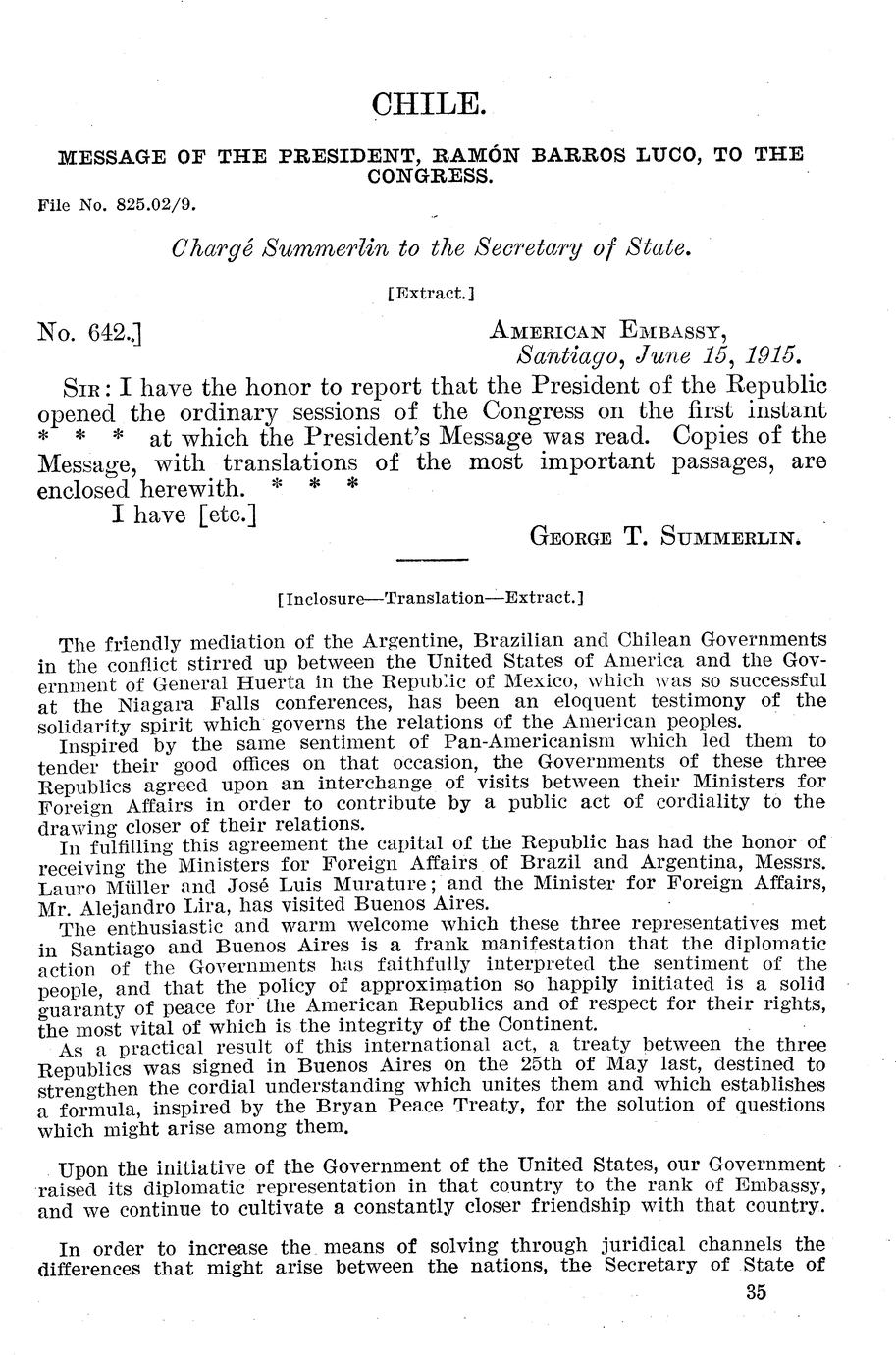 CHILE.

MESSAGE OF THE PRESIDENT, RAMÓN BARROS LUCO, TO THE CONGRESS.

File No. 825.02/9.

Chargé Summerlin to the Secretary of State.

[Extract.]

No. 642.] AMERICAN EMBASSY, Santiago, June 15, 1915.

SIR: I have the honor to report that the President of the Republic opened the ordinary sessions of the Congress on the first instant * * * at which the President's Message was read. Copies of the Message, with translations of the most important passages, are enclosed herewith. * * *

I have [etc.]

GEORGE T. SUMMERLIN.

[Inclosure—Translation—Extract.]

The friendly mediation of the Argentine, Brazilian and Chilean Governments in the conflict stirred up between the United States of America and the Government of General Huerta in the Republic of Mexico, which was so successful at the Niagara Falls conferences, has been an eloquent testimony of the solidarity spirit which governs the relations of the American peoples.

Inspired by the same sentiment of Pan-Americanism which led them to tender their good offices on that occasion, the Governments of these three Republics agreed upon an interchange of visits between their Ministers for Foreign Affairs in order to contribute by a public act of cordiality to the drawing closer of their relations.

In fulfilling this agreement the capital of the Republic has had the honor of receiving the Ministers for Foreign Affairs of Brazil and Argentina, Messrs. Lauro Müller and José Luis Murature; and the Minister for Foreign Affairs, Mr. Alejandro Lira, has visited Buenos Aires.

The enthusiastic and warm welcome which these three representatives met in Santiago and Buenos Aires is a frank manifestation that the diplomatic action of the Governments has faithfully interpreted the sentiment of the people, and that the policy of approximation so happily initiated is a solid guaranty of peace for the American Republics and of respect for their rights, the most vital of which is the integrity of the Continent.

As a practical result of this international act, a treaty between the three Republics was signed in Buenos Aires on the 25th of May last, destined to strengthen the cordial understanding which unites them and which establishes a formula, inspired by the Bryan Peace Treaty, for the solution of questions which might arise among them.

Upon the initiative of the Government of the United States, our Government raised its diplomatic representation in that country to the rank of Embassy, and we continue to cultivate a constantly closer friendship with that country.

In order to increase the means of solving through juridical channels the differences that might arise between the nations, the Secretary of State of

35